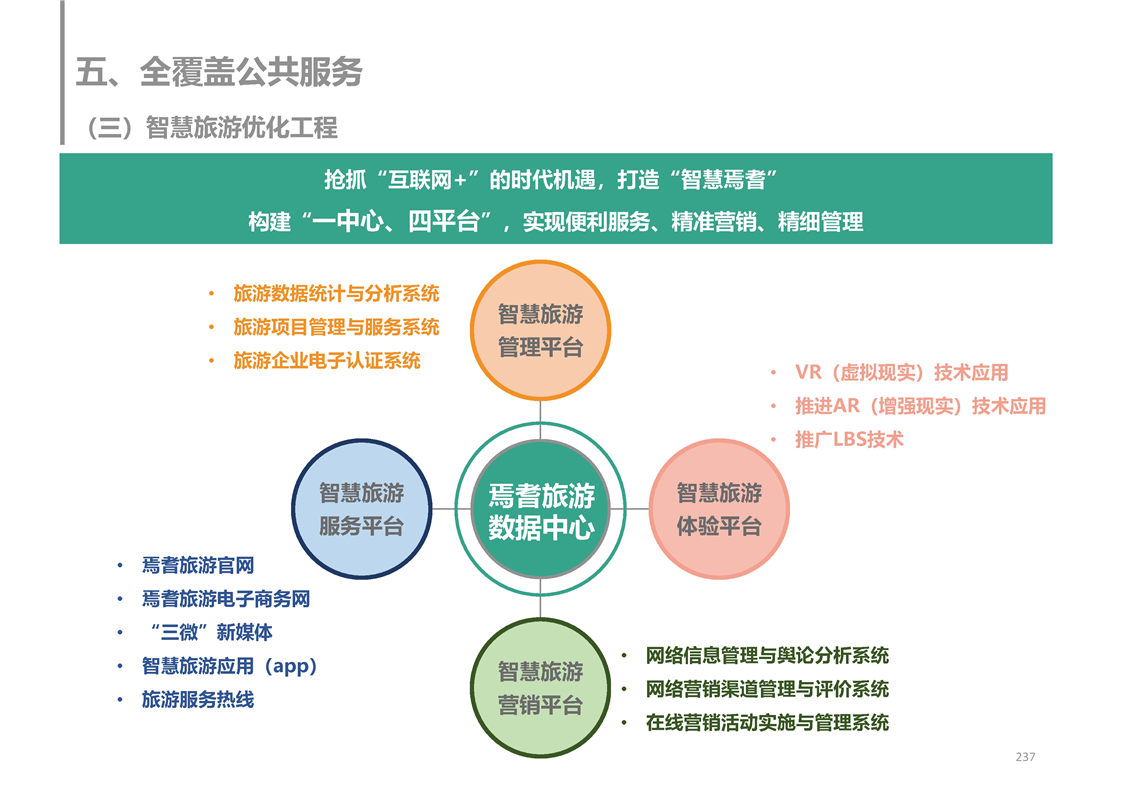 五、全覆盖公共服务

（三）智慧旅游优化工程

抢抓“互联网+”的时代机遇，打造“智慧焉耆”
构建“一中心、四平台”，实现便利服务、精准营销、精细管理

• 旅游数据统计与分析系统
• 旅游项目管理与服务系统
• 旅游企业电子认证系统

智慧旅游管理平台

• VR（虚拟现实）技术应用
• 推进AR（增强现实）技术应用
• 推广LBS技术

智慧旅游服务平台

焉耆旅游数据中心

智慧旅游体验平台

• 焉耆旅游官网
• 焉耆旅游电子商务网
• “三微”新媒体
• 智慧旅游应用（app）
• 旅游服务热线

智慧旅游营销平台

• 网络信息管理与舆论分析系统
• 网络营销渠道管理与评价系统
• 在线营销活动实施与管理系统

237